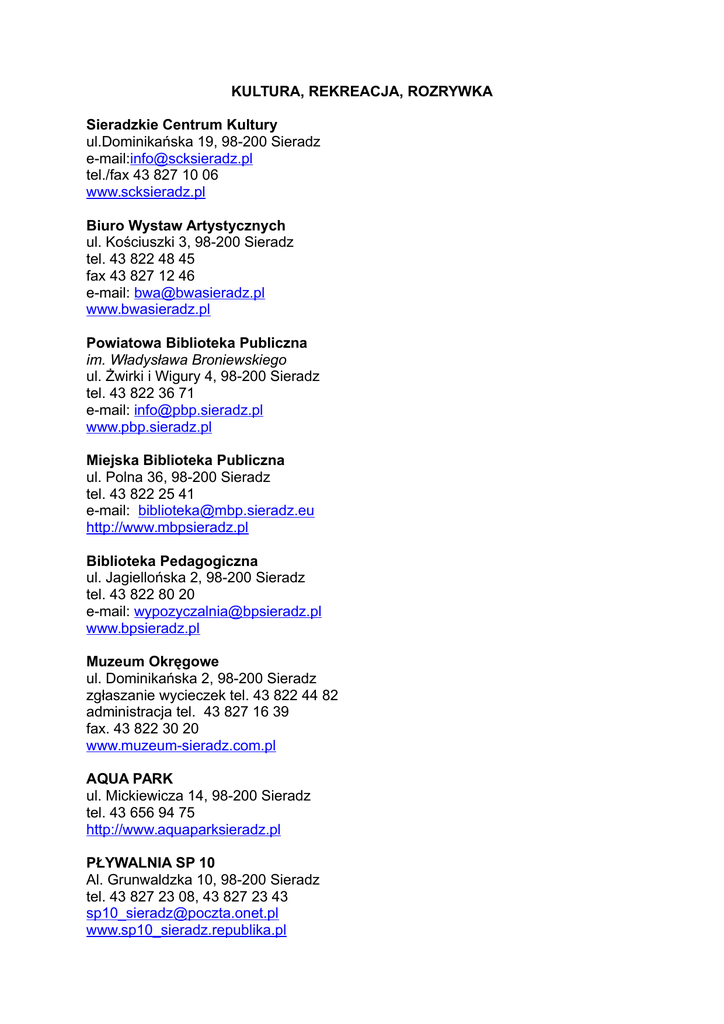 KULTURA, REKREACJA, ROZRYWKA

Sieradzkie Centrum Kultury
ul.Dominikańska 19, 98-200 Sieradz
e-mail:info@scksieradz.pl
tel./fax 43 827 10 06
www.scksieradz.pl

Biuro Wystaw Artystycznych
ul. Kościuszki 3, 98-200 Sieradz
tel. 43 822 48 45
fax 43 827 12 46
e-mail: bwa@bwasieradz.pl
www.bwasieradz.pl

Powiatowa Biblioteka Publiczna
im. Władysława Broniewskiego
ul. Żwirki i Wigury 4, 98-200 Sieradz
tel. 43 822 36 71
e-mail: info@pbp.sieradz.pl
www.pbp.sieradz.pl

Miejska Biblioteka Publiczna
ul. Polna 36, 98-200 Sieradz
tel. 43 822 25 41
e-mail: biblioteka@mbp.sieradz.eu
http://www.mbpsieradz.pl

Biblioteka Pedagogiczna
ul. Jagiellońska 2, 98-200 Sieradz
tel. 43 822 80 20
e-mail: wypozyczalnia@bpsieradz.pl
www.bpsieradz.pl

Muzeum Okręgowe
ul. Dominikańska 2, 98-200 Sieradz
zgłaszanie wycieczek tel. 43 822 44 82
administracja tel. 43 827 16 39
fax. 43 822 30 20
www.muzeum-sieradz.com.pl

AQUA PARK
ul. Mickiewicza 14, 98-200 Sieradz
tel. 43 656 94 75
http://www.aquaparksieradz.pl

PŁYWALNIA SP 10
Al. Grunwaldzka 10, 98-200 Sieradz
tel. 43 827 23 08, 43 827 23 43
sp10_sieradz@poczta.onet.pl
www.sp10_sieradz.republika.pl